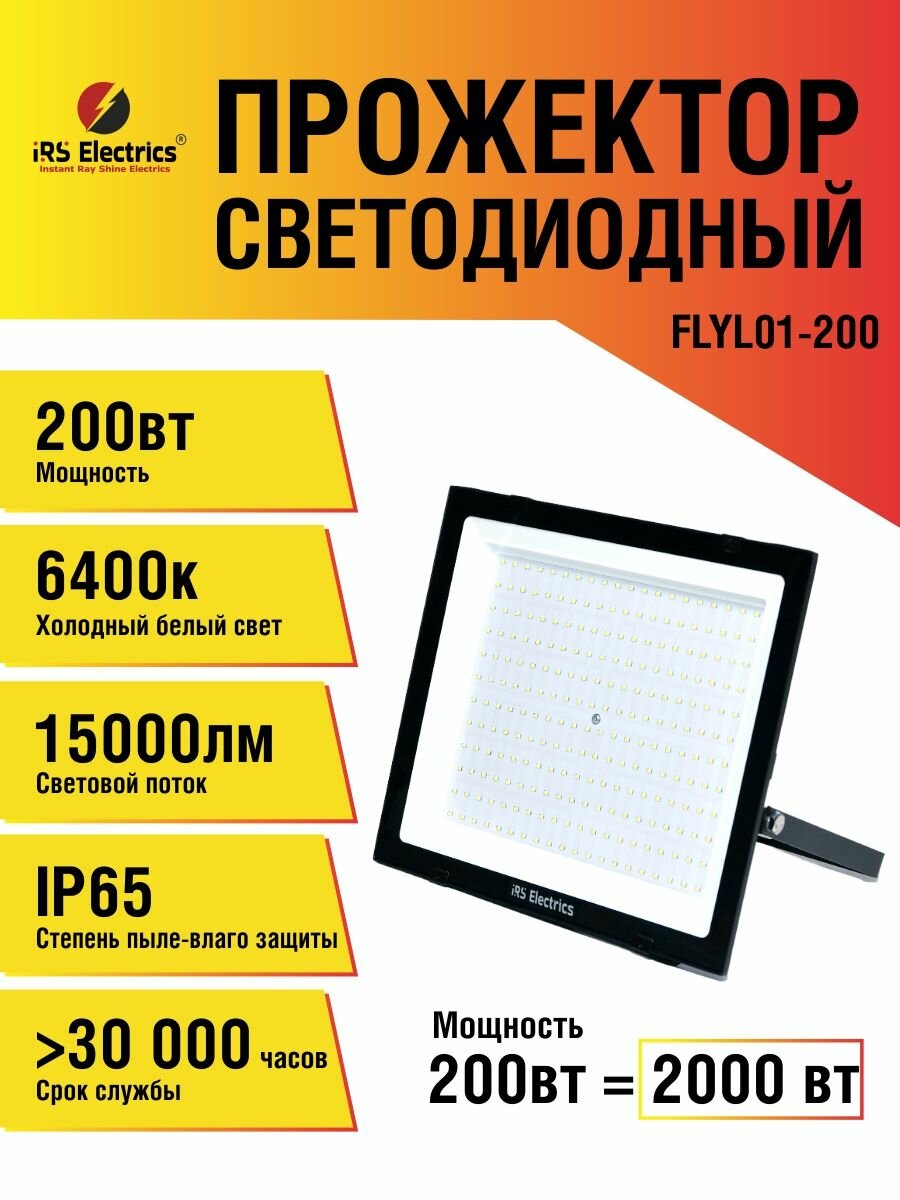 iRS Electrics®
Instant Ray Shine Electrics

ПРОЖЕКТОР СВЕТОДИОДНЫЙ

FLYL01-200

200вт
Мощность

6400к
Холодный белый свет

15000лм
Световой поток

IP65
Степень пыле-влаго защиты

>30 000 часов
Срок службы

iRS Electrics

Мощность
200вт = 2000 вт